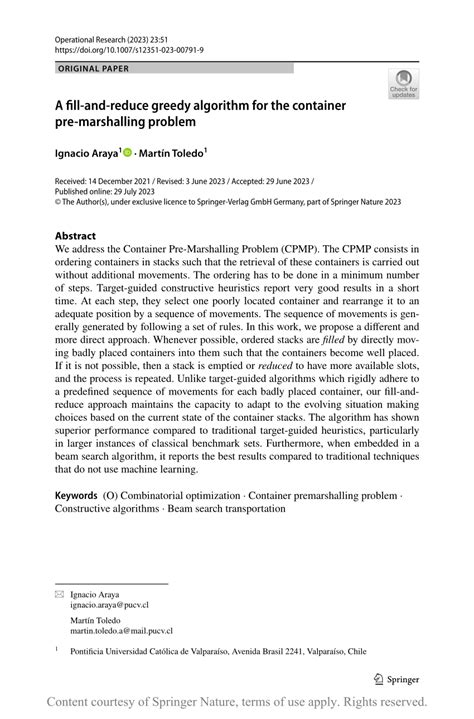 Operational Research (2023) 23:51
https://doi.org/10.1007/s12351-023-00791-9

ORIGINAL PAPER

Check for updates

A fill-and-reduce greedy algorithm for the container pre-marshalling problem

Ignacio Araya$^{1}$ · Martín Toledo$^{1}$

Received: 14 December 2021 / Revised: 3 June 2023 / Accepted: 29 June 2023 /
Published online: 29 July 2023
© The Author(s), under exclusive licence to Springer-Verlag GmbH Germany, part of Springer Nature 2023

Abstract

We address the Container Pre-Marshalling Problem (CPMP). The CPMP consists in ordering containers in stacks such that the retrieval of these containers is carried out without additional movements. The ordering has to be done in a minimum number of steps. Target-guided constructive heuristics report very good results in a short time. At each step, they select one poorly located container and rearrange it to an adequate position by a sequence of movements. The sequence of movements is generally generated by following a set of rules. In this work, we propose a different and more direct approach. Whenever possible, ordered stacks are filled by directly moving badly placed containers into them such that the containers become well placed. If it is not possible, then a stack is emptied or reduced to have more available slots, and the process is repeated. Unlike target-guided algorithms which rigidly adhere to a predefined sequence of movements for each badly placed container, our fill-and-reduce approach maintains the capacity to adapt to the evolving situation making choices based on the current state of the container stacks. The algorithm has shown superior performance compared to traditional target-guided heuristics, particularly in larger instances of classical benchmark sets. Furthermore, when embedded in a beam search algorithm, it reports the best results compared to traditional techniques that do not use machine learning.

Keywords (O) Combinatorial optimization · Container premarshalling problem · Constructive algorithms · Beam search transportation

Ignacio Araya
ignacio.araya@pucv.cl

Martín Toledo
martin.toledo.a@mail.pucv.cl

$^{1}$ Pontificia Universidad Católica de Valparaíso, Avenida Brasil 2241, Valparaíso, Chile

Springer

Content courtesy of Springer Nature, terms of use apply. Rights reserved.